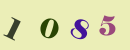 1 0 8 5